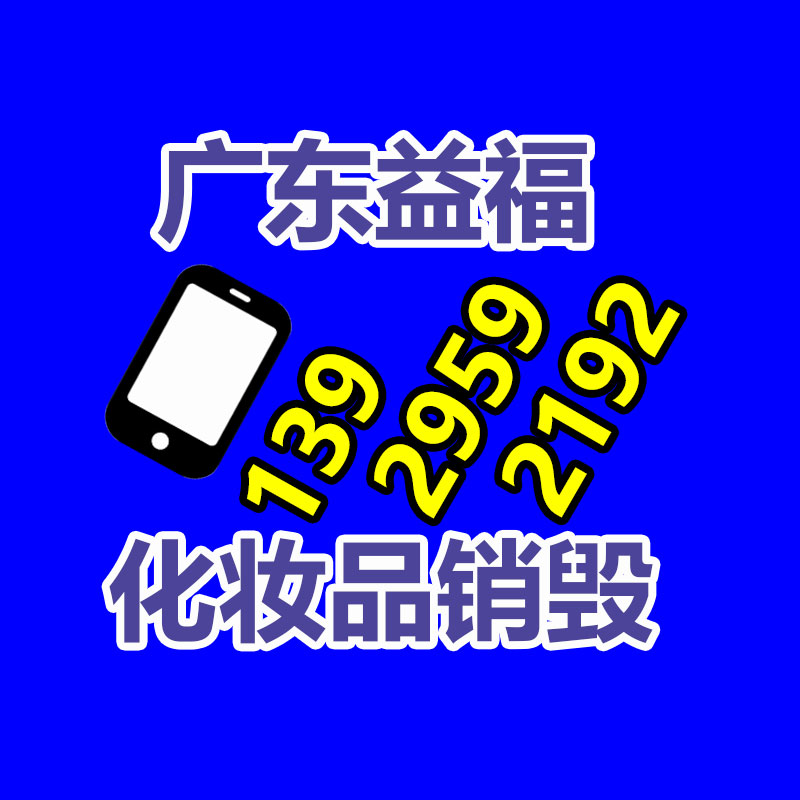 广东益福

139
2959
2192

化妆品销毁